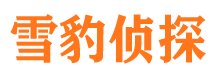 雪豹侦探